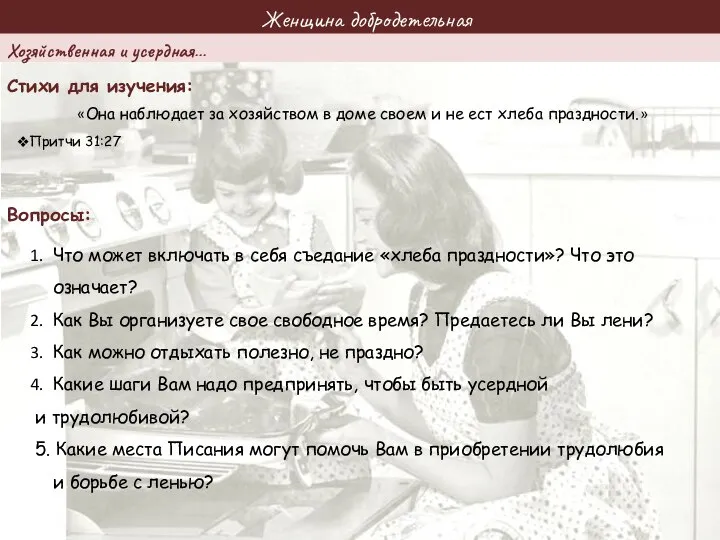 Женщина добродетельная

Хозяйственная и усердная...

Стихи для изучения:

«Она наблюдает за хозяйством в доме своем и не ест хлеба праздности.»

❖Притчи 31:27

Вопросы:

1. Что может включать в себя съедание «хлеба праздности»? Что это означает?
2. Как Вы организуете свое свободное время? Предаетесь ли Вы лени?
3. Как можно отдыхать полезно, не праздно?
4. Какие шаги Вам надо предпринять, чтобы быть усердной и трудолюбивой?
5. Какие места Писания могут помочь Вам в приобретении трудолюбия и борьбе с ленью?